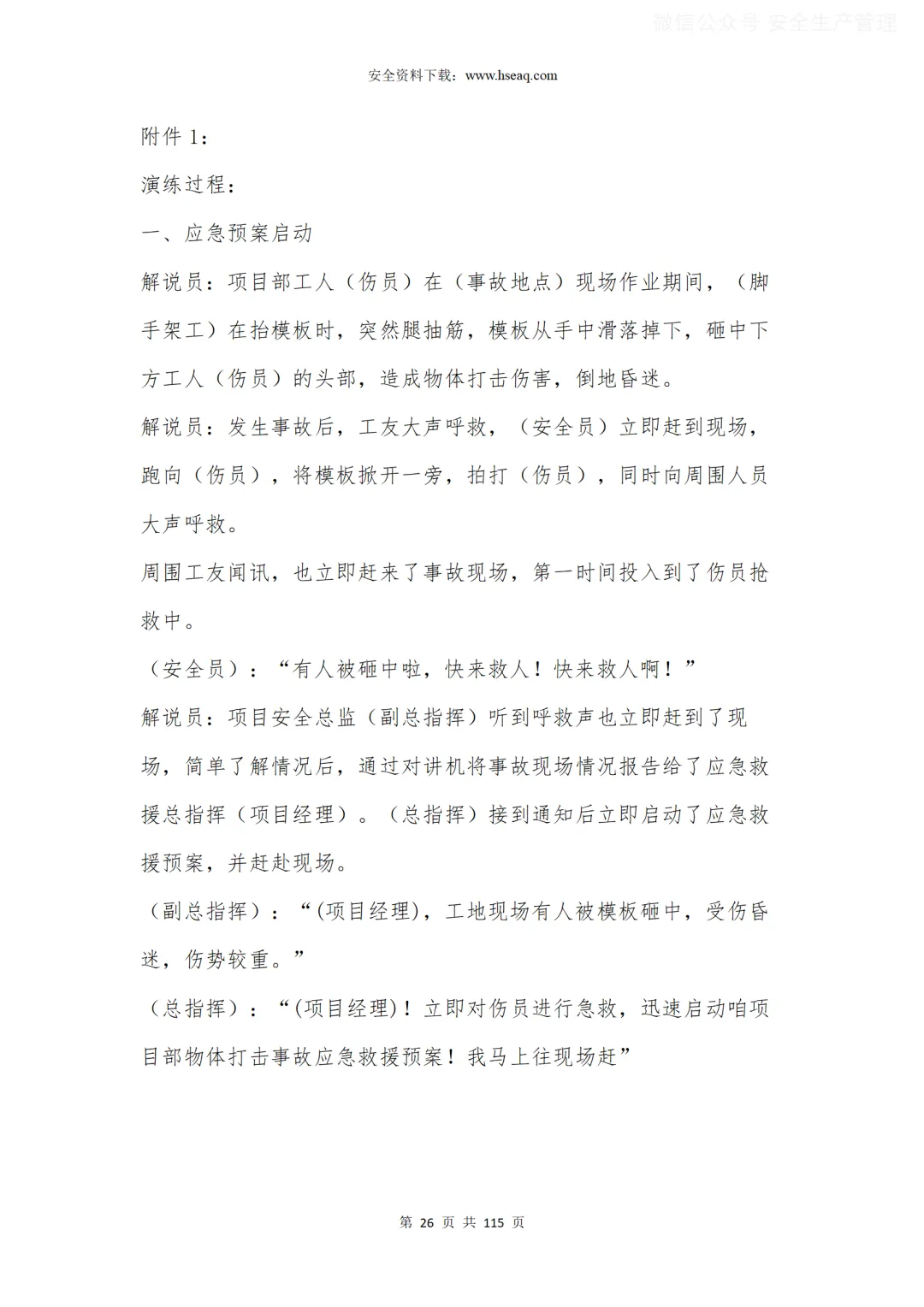 微信公众号 安全生产管理

安全资料下载：www.hseaq.com

附件 1：

演练过程：

一、应急预案启动

解说员：项目部工人（伤员）在（事故地点）现场作业期间，（脚手架工）在抬模板时，突然腿抽筋，模板从手中滑落掉下，砸中下方工人（伤员）的头部，造成物体打击伤害，倒地昏迷。

解说员：发生事故后，工友大声呼救，（安全员）立即赶到现场，跑向（伤员），将模板掀开一旁，拍打（伤员），同时向周围人员大声呼救。

周围工友闻讯，也立即赶来了事故现场，第一时间投入到了伤员抢救中。

（安全员）：“有人被砸中啦，快来救人！快来救人啊！”

解说员：项目安全总监（副总指挥）听到呼救声也立即赶到了现场，简单了解情况后，通过对讲机将事故现场情况报告给了应急救援总指挥（项目经理）。（总指挥）接到通知后立即启动了应急救援预案，并赶赴现场。

（副总指挥）：“(项目经理)，工地现场有人被模板砸中，受伤昏迷，伤势较重。”

（总指挥）：“(项目经理)！立即对伤员进行急救，迅速启动咱项目部物体打击事故应急救援预案！我马上往现场赶”

第 26 页 共 115 页